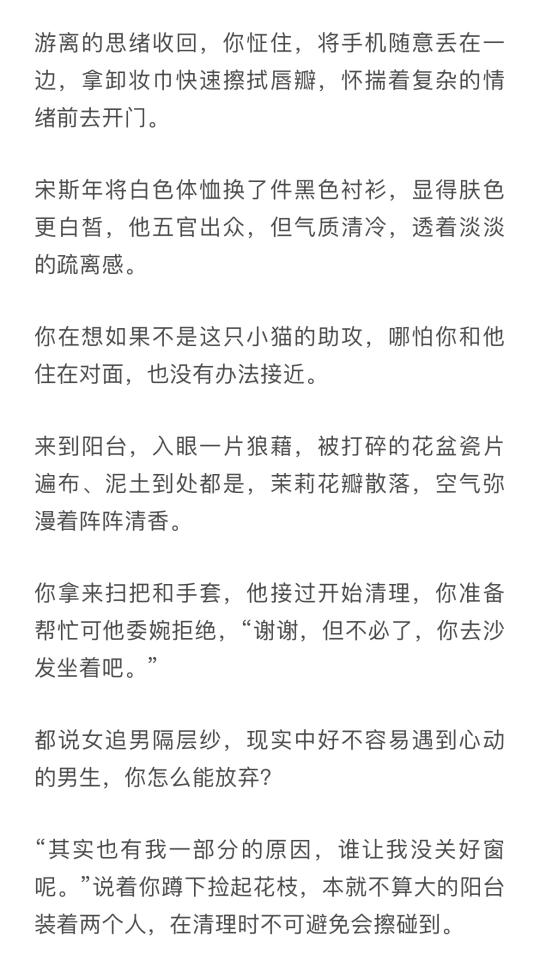 游离的思绪收回，你怔住，将手机随意丢在一边，拿卸妆巾快速擦拭唇瓣，怀揣着复杂的情绪前去开门。

宋斯年将白色体恤换了件黑色衬衫，显得肤色更白皙，他五官出众，但气质清冷，透着淡淡的疏离感。

你在想如果不是这只小猫的助攻，哪怕你和他住在对面，也没有办法接近。

来到阳台，入眼一片狼藉，被打碎的花盆瓷片遍布、泥土到处都是，茉莉花瓣散落，空气弥漫着阵阵清香。

你拿来扫把和手套，他接过开始清理，你准备帮忙可他委婉拒绝，“谢谢，但不必了，你去沙发坐着吧。”

都说女追男隔层纱，现实中好不容易遇到心动的男生，你怎么能放弃？

“其实也有我一部分的原因，谁让我没关好窗呢。”说着你蹲下捡起花枝，本就不算大的阳台装着两个人，在清理时不可避免会擦碰到。